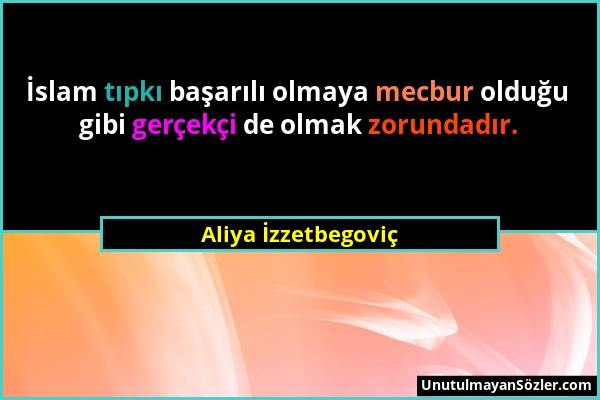 İslam tıpkı başarılı olmaya mecbur olduğu gibi gerçekçi de olmak zorundadır.

Aliya İzzetbegoviç

UnutulmayanSözler.com